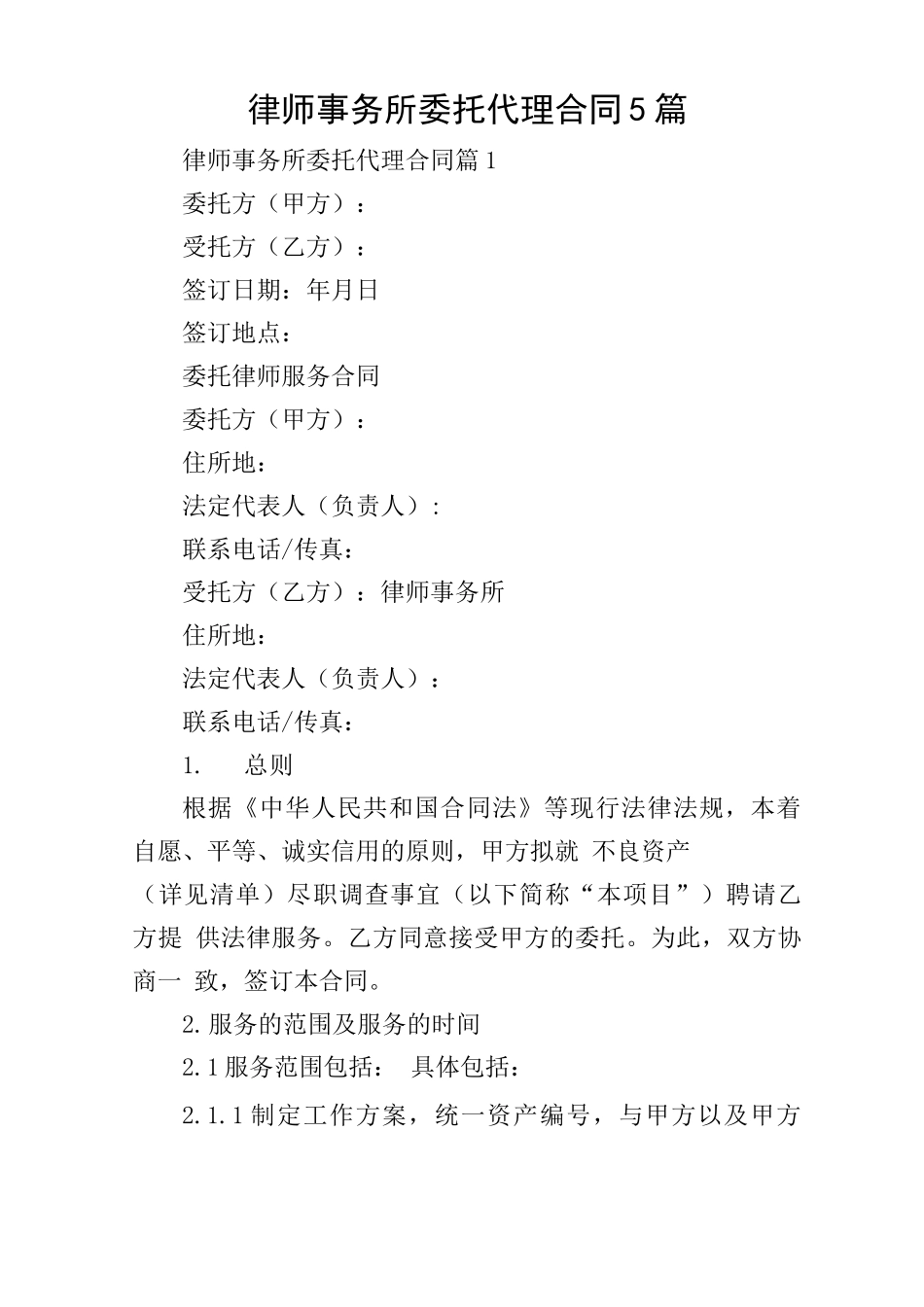 律师事务所委托代理合同5篇

律师事务所委托代理合同篇1

委托方（甲方）：

受托方（乙方）：

签订日期：年月日

签订地点：

委托律师服务合同

委托方（甲方）：

住所地：

法定代表人（负责人）:

联系电话/传真：

受托方（乙方）：律师事务所

住所地：

法定代表人（负责人）：

联系电话/传真：

1. 总则

根据《中华人民共和国合同法》等现行法律法规，本着自愿、平等、诚实信用的原则，甲方拟就 不良资产（详见清单）尽职调查事宜（以下简称“本项目”）聘请乙方提 供法律服务。乙方同意接受甲方的委托。为此，双方协商一 致，签订本合同。

2.服务的范围及服务的时间

2.1服务范围包括： 具体包括：

2.1.1制定工作方案，统一资产编号，与甲方以及甲方